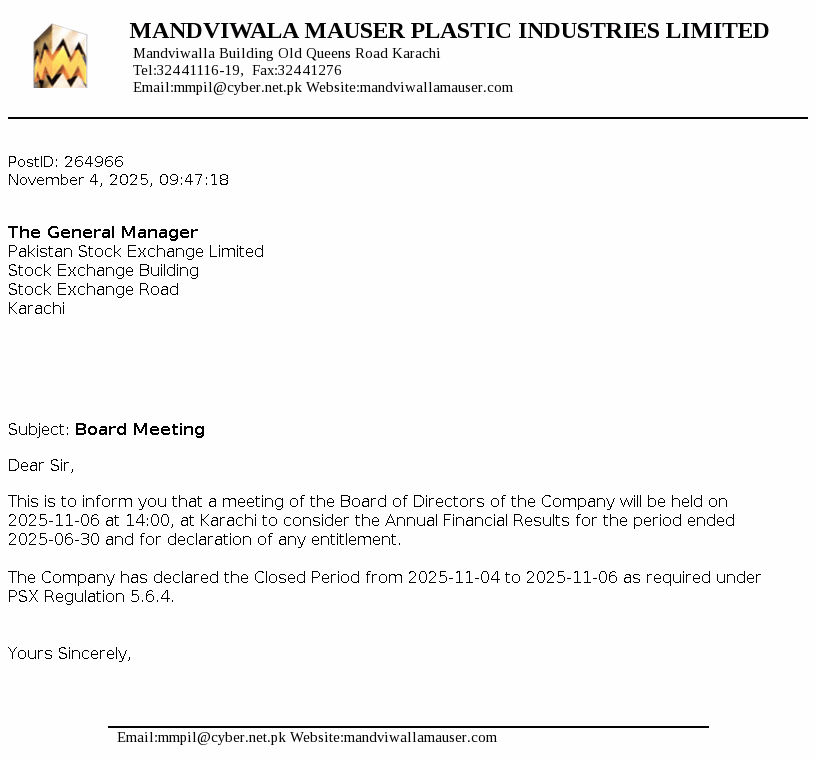 MANDVIWALA MAUSER PLASTIC INDUSTRIES LIMITED
Mandviwalla Building Old Queens Road Karachi
Tel:32441116-19, Fax:32441276
Email:mmpil@cyber.net.pk Website:mandviwallamauser.com

PostID: 264966
November 4, 2025, 09:47:18

The General Manager
Pakistan Stock Exchange Limited
Stock Exchange Building
Stock Exchange Road
Karachi

Subject: Board Meeting

Dear Sir,

This is to inform you that a meeting of the Board of Directors of the Company will be held on 2025-11-06 at 14:00, at Karachi to consider the Annual Financial Results for the period ended 2025-06-30 and for declaration of any entitlement.

The Company has declared the Closed Period from 2025-11-04 to 2025-11-06 as required under PSX Regulation 5.6.4.

Yours Sincerely,

Email:mmpil@cyber.net.pk Website:mandviwallamauser.com